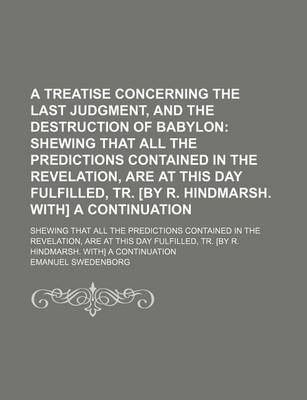 A TREATISE CONCERNING THE LAST JUDGMENT, AND THE DESTRUCTION OF BABYLON: SHEWING THAT ALL THE PREDICTIONS CONTAINED IN THE REVELATION, ARE AT THIS DAY FULFILLED, TR. [BY R. HINDMARSH. WITH] A CONTINUATION

SHEWING THAT ALL THE PREDICTIONS CONTAINED IN THE REVELATION, ARE AT THIS DAY FULFILLED, TR. [BY R. HINDMARSH. WITH] A CONTINUATION

EMANUEL SWEDENBORG